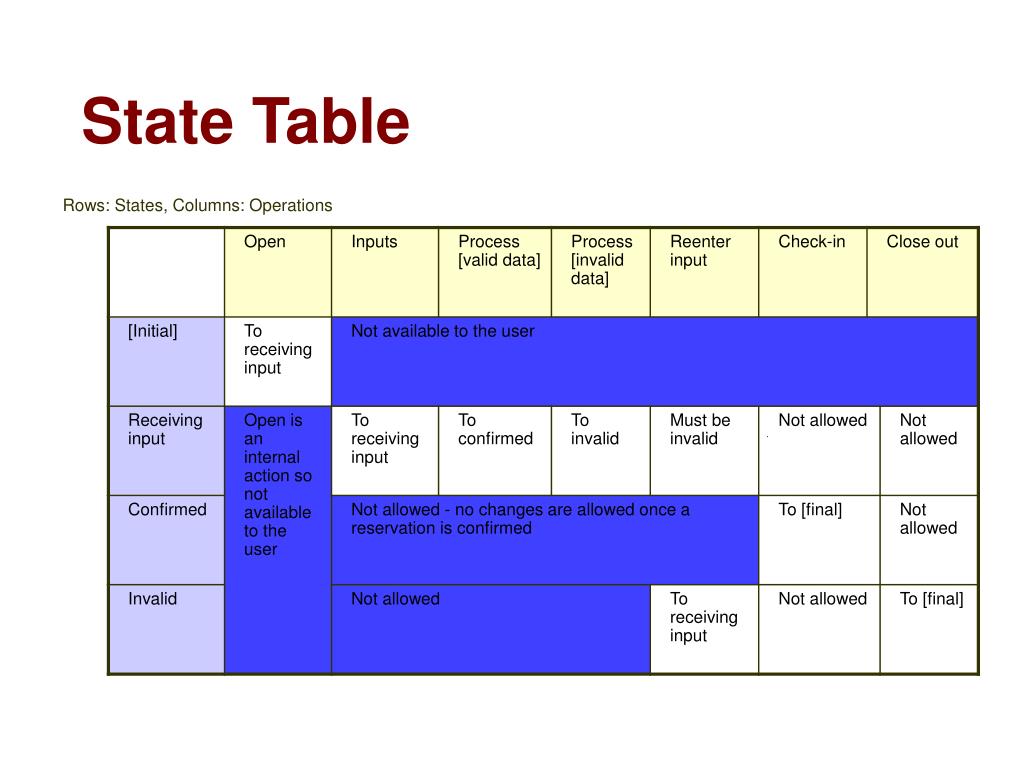 State Table

Rows: States, Columns: Operations

| | Open | Inputs | Process [valid data] | Process [invalid data] | Reenter input | Check-in | Close out |
|---|---|---|---|---|---|---|---|
| [Initial] | To receiving input | Not available to the user | | | | | |
| Receiving input | Open is an internal action so not available to the user | To receiving input | To confirmed | To invalid | Must be invalid | Not allowed | Not allowed |
| Confirmed | | Not allowed - no changes are allowed once a reservation is confirmed | | | | To [final] | Not allowed |
| Invalid | | Not allowed | | | To receiving input | Not allowed | To [final] |